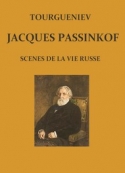 TOURGUENIEV

JACQUES PASSINKOF

SCENES DE LA VIE RUSSE